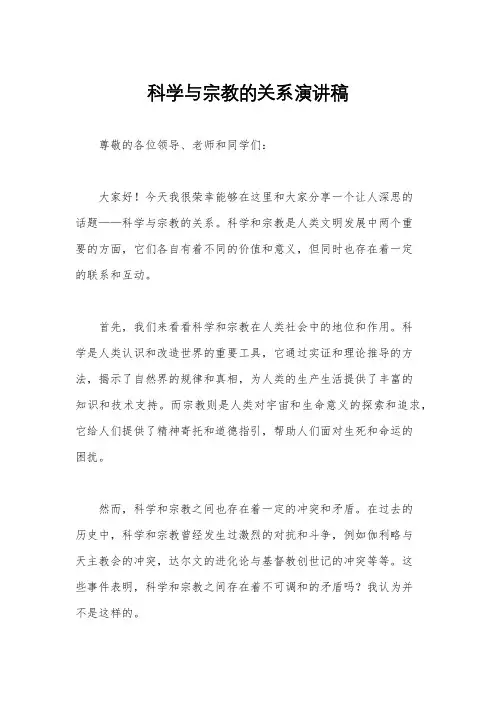 科学与宗教的关系演讲稿

尊敬的各位领导、老师和同学们：

大家好！今天我很荣幸能够在这里和大家分享一个让人深思的话题——科学与宗教的关系。科学和宗教是人类文明发展中两个重要的方面，它们各自有着不同的价值和意义，但同时也存在着一定的联系和互动。

首先，我们来看看科学和宗教在人类社会中的地位和作用。科学是人类认识和改造世界的重要工具，它通过实证和理论推导的方法，揭示了自然界的规律和真相，为人类的生产生活提供了丰富的知识和技术支持。而宗教则是人类对宇宙和生命意义的探索和追求，它给人们提供了精神寄托和道德指引，帮助人们面对生死和命运的困扰。

然而，科学和宗教之间也存在着一定的冲突和矛盾。在过去的历史中，科学和宗教曾经发生过激烈的对抗和斗争，例如伽利略与天主教会的冲突，达尔文的进化论与基督教创世记的冲突等等。这些事件表明，科学和宗教之间存在着不可调和的矛盾吗？我认为并不是这样的。